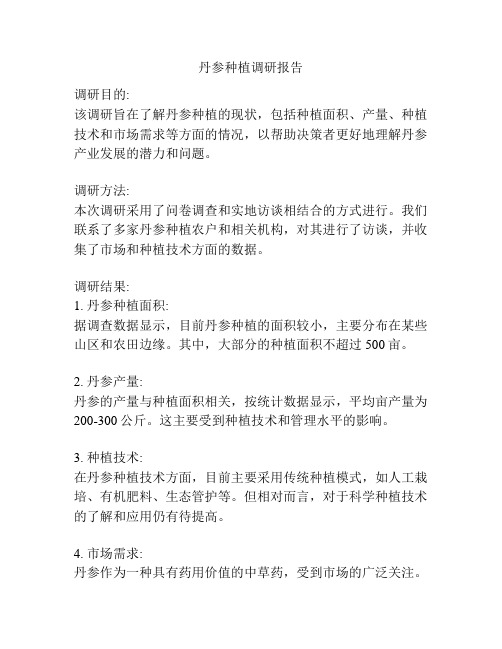 丹参种植调研报告

调研目的:
该调研旨在了解丹参种植的现状，包括种植面积、产量、种植技术和市场需求等方面的情况，以帮助决策者更好地理解丹参产业发展的潜力和问题。

调研方法:
本次调研采用了问卷调查和实地访谈相结合的方式进行。我们联系了多家丹参种植农户和相关机构，对其进行了访谈，并收集了市场和种植技术方面的数据。

调研结果:
1. 丹参种植面积:
据调查数据显示，目前丹参种植的面积较小，主要分布在某些山区和农田边缘。其中，大部分的种植面积不超过 500 亩。

2. 丹参产量:
丹参的产量与种植面积相关，按统计数据显示，平均亩产量为 200-300 公斤。这主要受到种植技术和管理水平的影响。

3. 种植技术:
在丹参种植技术方面，目前主要采用传统种植模式，如人工栽培、有机肥料、生态管护等。但相对而言，对于科学种植技术的了解和应用仍有待提高。

4. 市场需求:
丹参作为一种具有药用价值的中草药，受到市场的广泛关注。